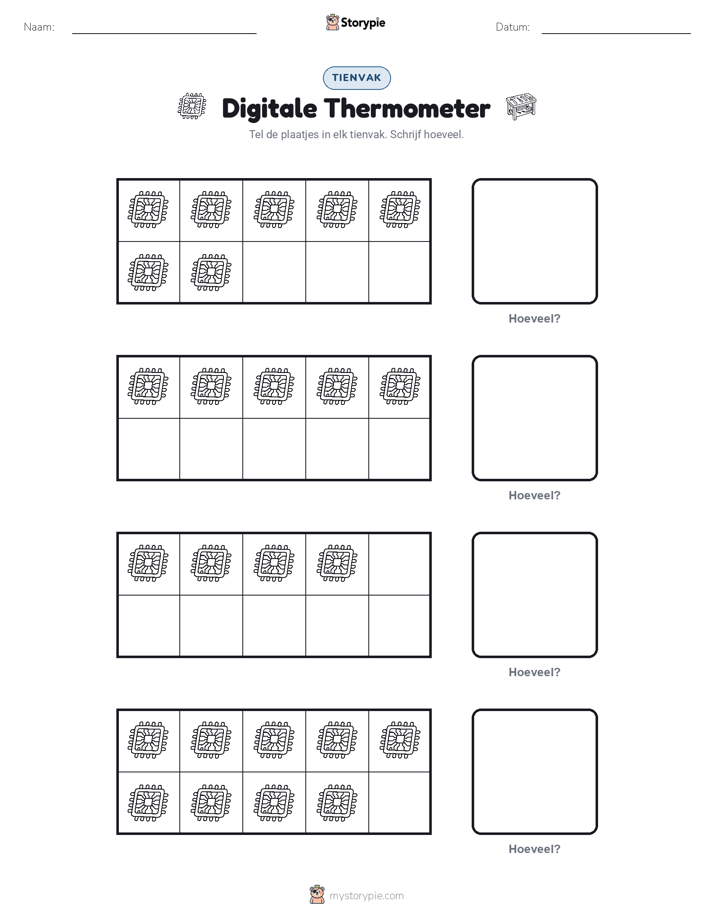 Naam: ____ Storypie Datum: ____

TIENVAK

Digitale Thermometer

Tel de plaatjes in elk tienvak. Schrijf hoeveel.

Hoeveel?

Hoeveel?

Hoeveel?

Hoeveel?

mystorypie.com